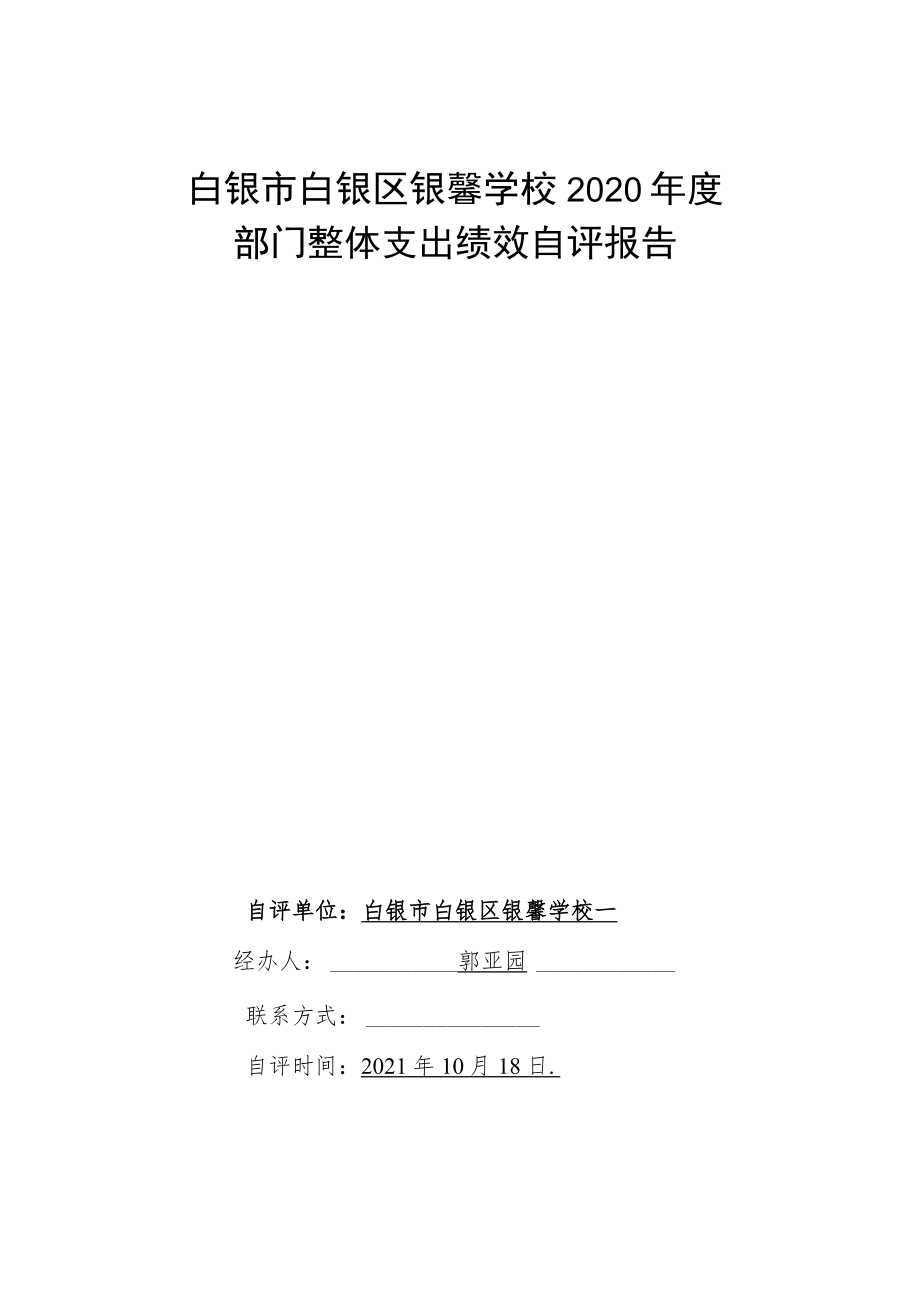 白银市白银区银馨学校2020年度
部门整体支出绩效自评报告

自评单位：白银市白银区银馨学校一

经办人：郭亚园

联系方式：

自评时间：2021年10月18日.